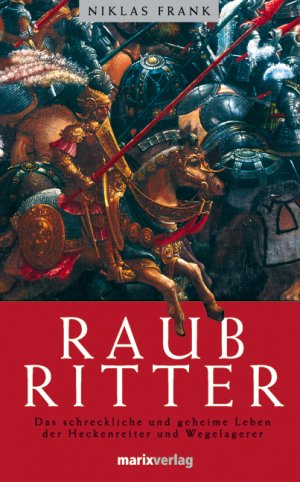 NIKLAS FRANK

RAUB
RITTER

Das schreckliche und geheime Leben der Heckenreiter und Wegelagerer

marixverlag